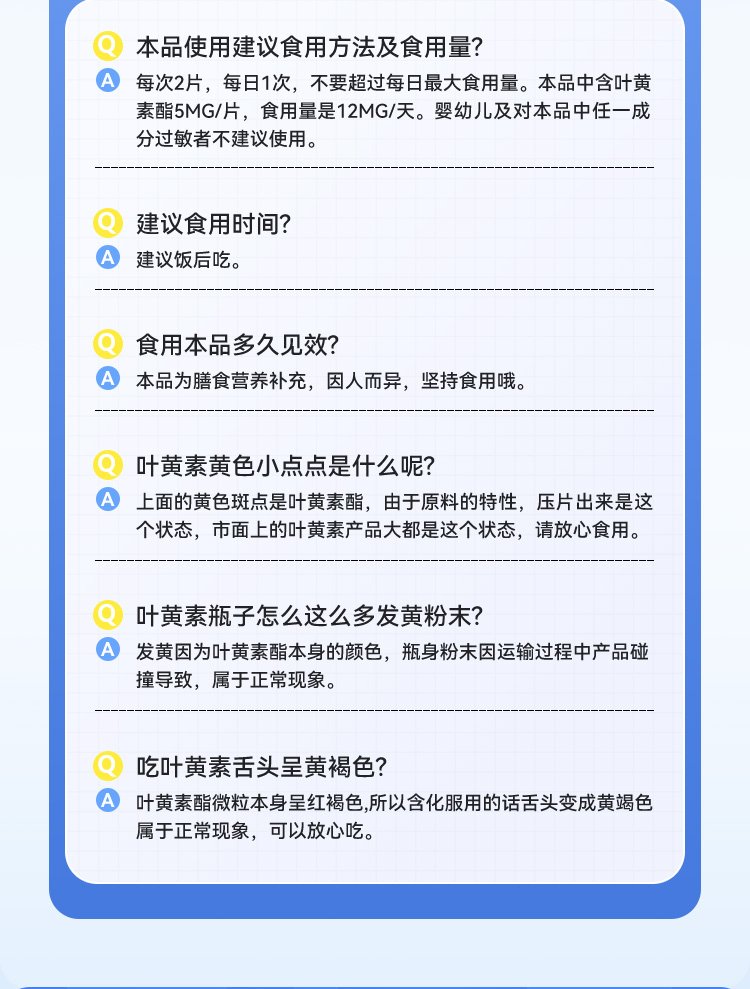 Q 本品使用建议食用方法及食用量?

A 每次2片，每日1次，不要超过每日最大食用量。本品中含叶黄素酯5MG/片，食用量是12MG/天。婴幼儿及对本品中任一成分过敏者不建议使用。

Q 建议食用时间?

A 建议饭后吃。

Q 食用本品多久见效?

A 本品为膳食营养补充，因人而异，坚持食用哦。

Q 叶黄素黄色小点点是什么呢?

A 上面的黄色斑点是叶黄素酯，由于原料的特性，压片出来是这个状态，市面上的叶黄素产品大都是这个状态，请放心食用。

Q 叶黄素瓶子怎么这么多发黄粉末?

A 发黄因为叶黄素酯本身的颜色，瓶身粉末因运输过程中产品碰撞导致，属于正常现象。

Q 吃叶黄素舌头呈黄褐色?

A 叶黄素酯微粒本身呈红褐色,所以含化服用的话舌头变成黄竭色属于正常现象，可以放心吃。